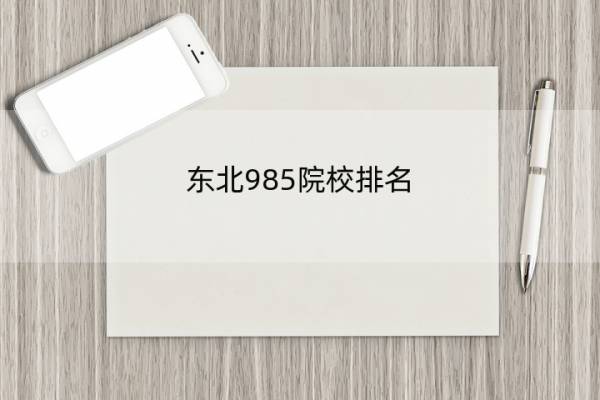 东北985院校排名